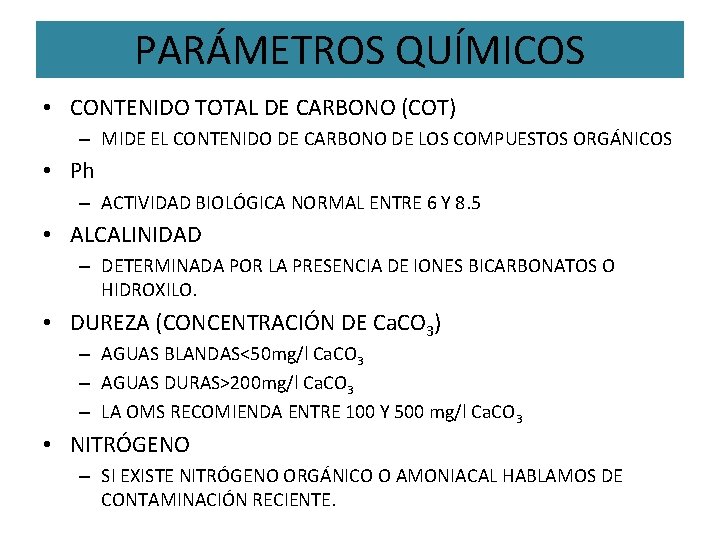 PARÁMETROS QUÍMICOS

• CONTENIDO TOTAL DE CARBONO (COT)
– MIDE EL CONTENIDO DE CARBONO DE LOS COMPUESTOS ORGÁNICOS

• Ph
– ACTIVIDAD BIOLÓGICA NORMAL ENTRE 6 Y 8.5

• ALCALINIDAD
– DETERMINADA POR LA PRESENCIA DE IONES BICARBONATOS O HIDROXILO.

• DUREZA (CONCENTRACIÓN DE $CaCO_3$)
– AGUAS BLANDAS<50mg/l $CaCO_3$
– AGUAS DURAS>200mg/l $CaCO_3$
– LA OMS RECOMIENDA ENTRE 100 Y 500 mg/l $CaCO_3$

• NITRÓGENO
– SI EXISTE NITRÓGENO ORGÁNICO O AMONIACAL HABLAMOS DE CONTAMINACIÓN RECIENTE.